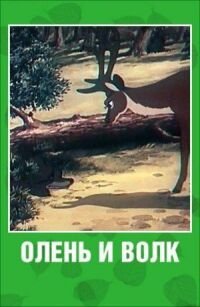 ОЛЕНЬ И ВОЛК